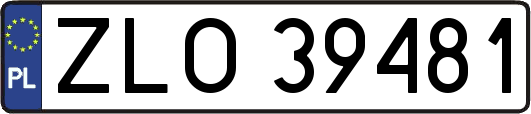 PL
ZLO 39481